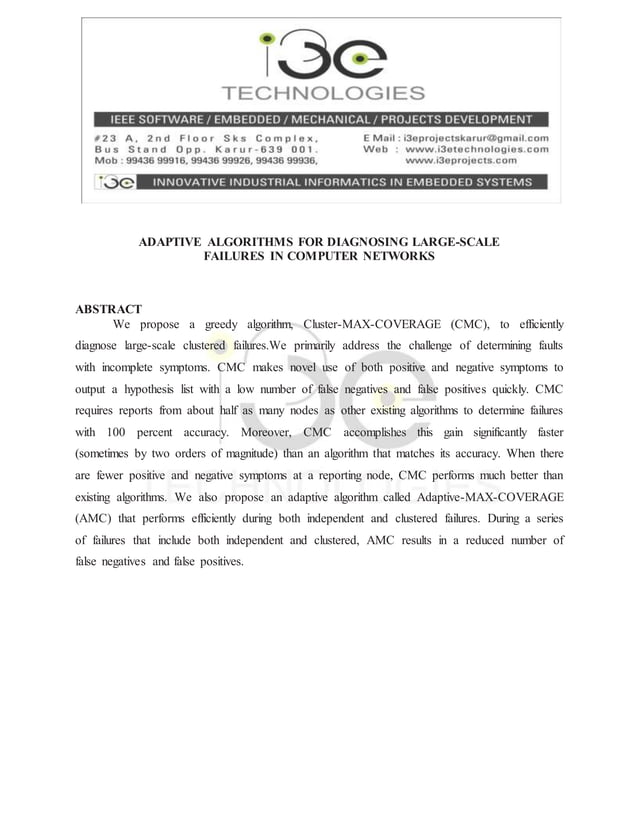 i3e
TECHNOLOGIES
IEEE SOFTWARE / EMBEDDED / MECHANICAL / PROJECTS DEVELOPMENT
#23 A, 2nd Floor Sks Complex, Bus Stand Opp. Karur-639 001. Mob : 99436 99916, 99436 99926, 99436 99936,
E Mail : i3eprojectskarur@gmail.com
Web : www.i3etechnologies.com
www.i3eprojects.com
i3e INNOVATIVE INDUSTRIAL INFORMATICS IN EMBEDDED SYSTEMS

ADAPTIVE ALGORITHMS FOR DIAGNOSING LARGE-SCALE FAILURES IN COMPUTER NETWORKS

ABSTRACT
We propose a greedy algorithm, Cluster-MAX-COVERAGE (CMC), to efficiently diagnose large-scale clustered failures.We primarily address the challenge of determining faults with incomplete symptoms. CMC makes novel use of both positive and negative symptoms to output a hypothesis list with a low number of false negatives and false positives quickly. CMC requires reports from about half as many nodes as other existing algorithms to determine failures with 100 percent accuracy. Moreover, CMC accomplishes this gain significantly faster (sometimes by two orders of magnitude) than an algorithm that matches its accuracy. When there are fewer positive and negative symptoms at a reporting node, CMC performs much better than existing algorithms. We also propose an adaptive algorithm called Adaptive-MAX-COVERAGE (AMC) that performs efficiently during both independent and clustered failures. During a series of failures that include both independent and clustered, AMC results in a reduced number of false negatives and false positives.